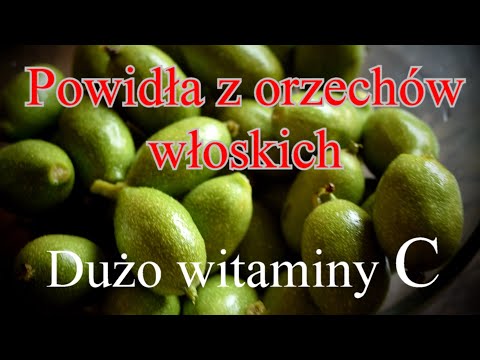 Powidła z orzechów włoskich

Dużo witaminy C